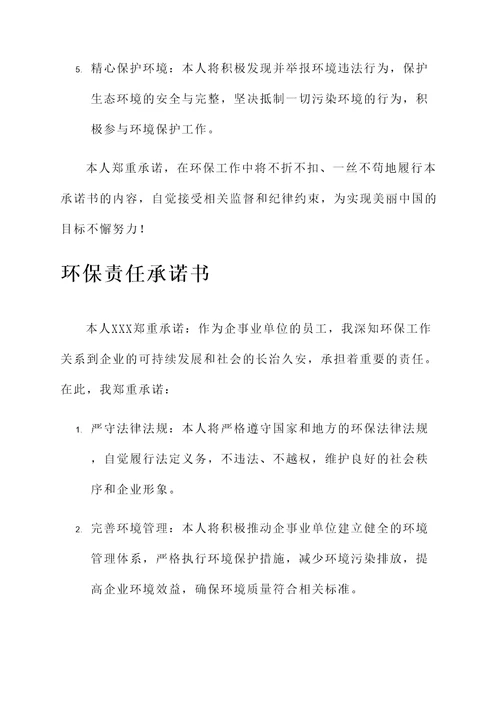 5. 精心保护环境：本人将积极发现并举报环境违法行为，保护生态环境的安全与完整，坚决抵制一切污染环境的行为，积极参与环境保护工作。

本人郑重承诺，在环保工作中将不折不扣、一丝不苟地履行本承诺书的内容，自觉接受相关监督和纪律约束，为实现美丽中国的目标不懈努力！

环保责任承诺书

本人XXX郑重承诺：作为企事业单位的员工，我深知环保工作关系到企业的可持续发展和社会的长治久安，承担着重要的责任。在此，我郑重承诺：

1. 严守法律法规：本人将严格遵守国家和地方的环保法律法规，自觉履行法定义务，不违法、不越权，维护良好的社会秩序和企业形象。

2. 完善环境管理：本人将积极推动企事业单位建立健全的环境管理体系，严格执行环境保护措施，减少环境污染排放，提高企业环境效益，确保环境质量符合相关标准。